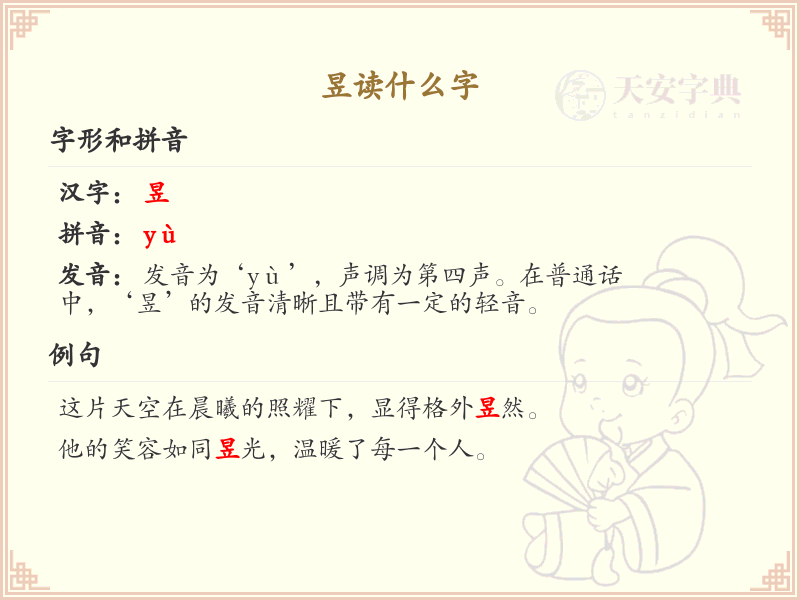 昱读什么字

字形和拼音

汉字：昱

拼音：yù

发音：发音为‘yù’，声调为第四声。在普通话中，‘昱’的发音清晰且带有一定的轻音。

例句

这片天空在晨曦的照耀下，显得格外昱然。

他的笑容如同昱光，温暖了每一个人。

天安字典
tanzidian